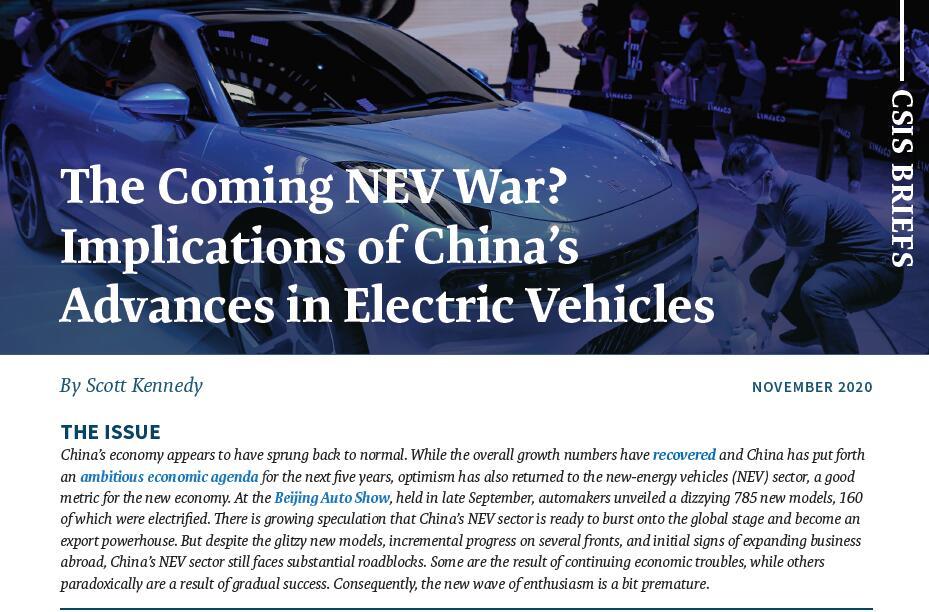 CSIS BRIEFS

The Coming NEV War? Implications of China's Advances in Electric Vehicles

By Scott Kennedy

NOVEMBER 2020

THE ISSUE

China's economy appears to have sprung back to normal. While the overall growth numbers have recovered and China has put forth an ambitious economic agenda for the next five years, optimism has also returned to the new-energy vehicles (NEV) sector, a good metric for the new economy. At the Beijing Auto Show, held in late September, automakers unveiled a dizzying 785 new models, 160 of which were electrified. There is growing speculation that China's NEV sector is ready to burst onto the global stage and become an export powerhouse. But despite the glitzy new models, incremental progress on several fronts, and initial signs of expanding business abroad, China's NEV sector still faces substantial roadblocks. Some are the result of continuing economic troubles, while others paradoxically are a result of gradual success. Consequently, the new wave of enthusiasm is a bit premature.